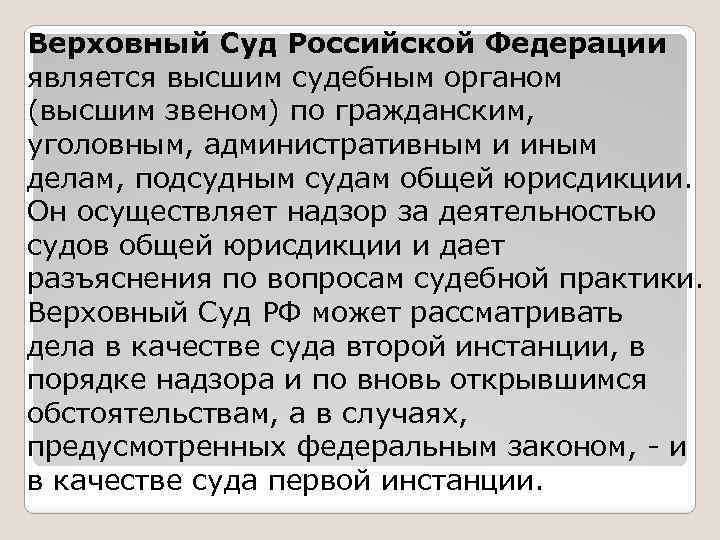 Верховный Суд Российской Федерации является высшим судебным органом (высшим звеном) по гражданским, уголовным, административным и иным делам, подсудным судам общей юрисдикции. Он осуществляет надзор за деятельностью судов общей юрисдикции и дает разъяснения по вопросам судебной практики. Верховный Суд РФ может рассматривать дела в качестве суда второй инстанции, в порядке надзора и по вновь открывшимся обстоятельствам, а в случаях, предусмотренных федеральным законом, - и в качестве суда первой инстанции.